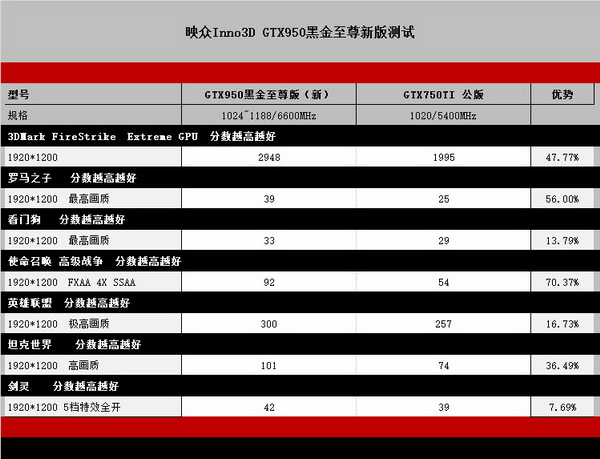 映众Inno3D GTX950黑金至尊新版测试

| 型号 | GTX950黑金至尊版（新） | GTX750TI 公版 | 优势 |
|---|---|---|---|
| 规格 | 1024~1188/6600MHz | 1020/5400MHz | |
| 3DMark FireStrike Extreme GPU 分数越高越好 | | | |
| 1920*1200 | 2948 | 1995 | 47.77% |
| 罗马之子 分数越高越好 | | | |
| 1920*1200 最高画质 | 39 | 25 | 56.00% |
| 看门狗 分数越高越好 | | | |
| 1920*1200 最高画质 | 33 | 29 | 13.79% |
| 使命召唤 高级战争 分数越高越好 | | | |
| 1920*1200 FXAA 4X SSAA | 92 | 54 | 70.37% |
| 英雄联盟 分数越高越好 | | | |
| 1920*1200 极高画质 | 300 | 257 | 16.73% |
| 坦克世界 分数越高越好 | | | |
| 1920*1200 高画质 | 101 | 74 | 36.49% |
| 剑灵 分数越高越好 | | | |
| 1920*1200 5档特效全开 | 42 | 39 | 7.69% |